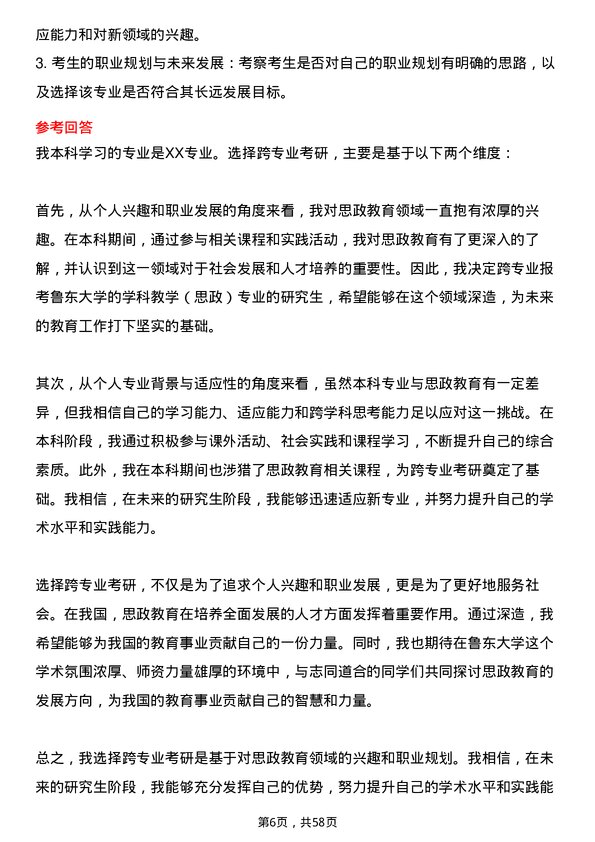 应能力和对新领域的兴趣。

3. 考生的职业规划与未来发展：考察考生是否对自己的职业规划有明确的思路，以及选择该专业是否符合其长远发展目标。

参考回答

我本科学习的专业是XX专业。选择跨专业考研，主要是基于以下两个维度：

首先，从个人兴趣和职业发展的角度来看，我对思政教育领域一直抱有浓厚的兴趣。在本科期间，通过参与相关课程和实践活动，我对思政教育有了更深入的了解，并认识到这一领域对于社会发展和人才培养的重要性。因此，我决定跨专业报考鲁东大学的学科教学（思政）专业的研究生，希望能够在这个领域深造，为未来的教育工作打下坚实的基础。

其次，从个人专业背景与适应性的角度来看，虽然本科专业与思政教育有一定差异，但我相信自己的学习能力、适应能力和跨学科思考能力足以应对这一挑战。在本科阶段，我通过积极参与课外活动、社会实践和课程学习，不断提升自己的综合素质。此外，我在本科期间也涉猎了思政教育相关课程，为跨专业考研奠定了基础。我相信，在未来的研究生阶段，我能够迅速适应新专业，并努力提升自己的学术水平和实践能力。

选择跨专业考研，不仅是为了追求个人兴趣和职业发展，更是为了更好地服务社会。在我国，思政教育在培养全面发展的人才方面发挥着重要作用。通过深造，我希望能够为我国的教育事业贡献自己的一份力量。同时，我也期待在鲁东大学这个学术氛围浓厚、师资力量雄厚的环境中，与志同道合的同学们共同探讨思政教育的发展方向，为我国的教育事业贡献自己的智慧和力量。

总之，我选择跨专业考研是基于对思政教育领域的兴趣和职业规划。我相信，在未来的研究生阶段，我能够充分发挥自己的优势，努力提升自己的学术水平和实践能

第6页，共58页